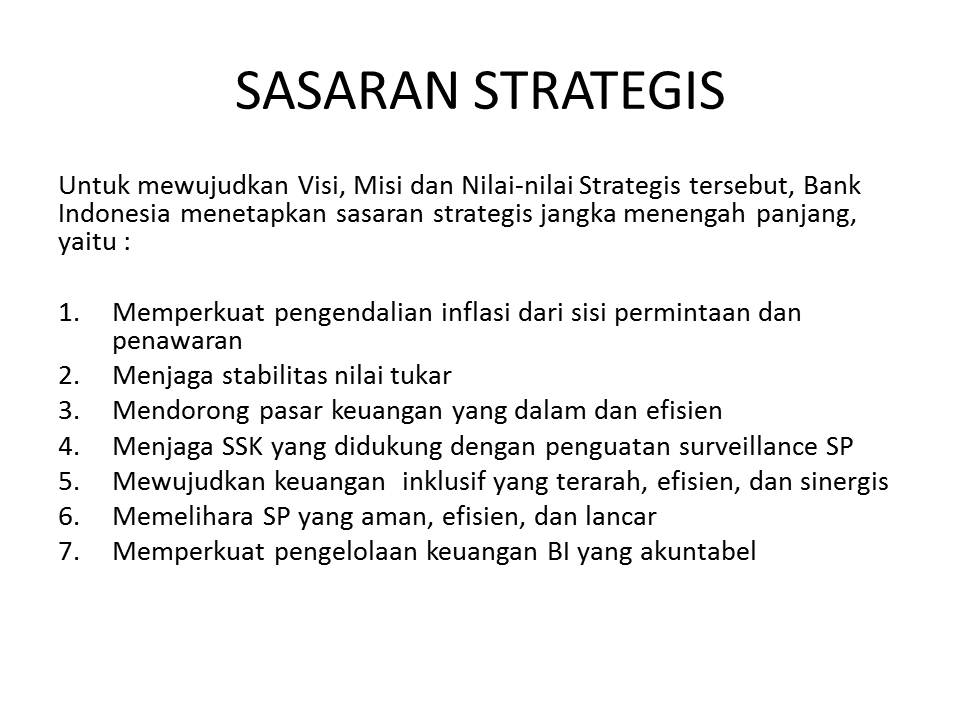 SASARAN STRATEGIS

Untuk mewujudkan Visi, Misi dan Nilai-nilai Strategis tersebut, Bank Indonesia menetapkan sasaran strategis jangka menengah panjang, yaitu :

1. Memperkuat pengendalian inflasi dari sisi permintaan dan penawaran
2. Menjaga stabilitas nilai tukar
3. Mendorong pasar keuangan yang dalam dan efisien
4. Menjaga SSK yang didukung dengan penguatan surveillance SP
5. Mewujudkan keuangan inklusif yang terarah, efisien, dan sinergis
6. Memelihara SP yang aman, efisien, dan lancar
7. Memperkuat pengelolaan keuangan BI yang akuntabel